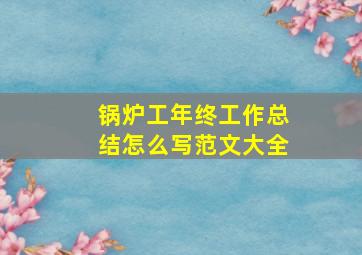 锅炉工年终工作总结怎么写范文大全